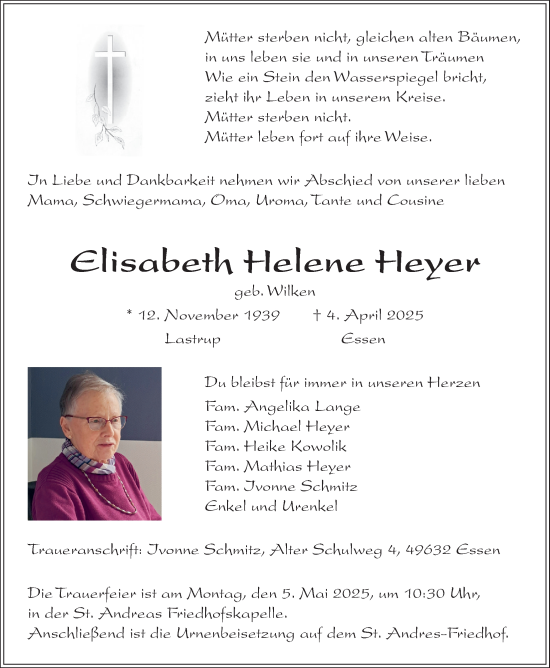 Mütter sterben nicht, gleichen alten Bäumen,
in uns leben sie und in unseren Träumen
Wie ein Stein den Wasserspiegel bricht,
zieht ihr Leben in unserem Kreise.
Mütter sterben nicht.
Mütter leben fort auf ihre Weise.

In Liebe und Dankbarkeit nehmen wir Abschied von unserer lieben Mama, Schwiegermama, Oma, Uroma, Tante und Cousine

Elisabeth Helene Heyer

geb. Wilken

* 12. November 1939 † 4. April 2025

Lastrup Essen

Du bleibst für immer in unseren Herzen
Fam. Angelika Lange
Fam. Michael Heyer
Fam. Heike Kowolik
Fam. Mathias Heyer
Fam. Jvonne Schmitz
Enkel und Urenkel

Traueranschrift: Jvonne Schmitz, Alter Schulweg 4, 49632 Essen

Die Trauerfeier ist am Montag, den 5. Mai 2025, um 10:30 Uhr, in der St. Andreas Friedhofskapelle.
Anschließend ist die Urnenbeisetzung auf dem St. Andres-Friedhof.